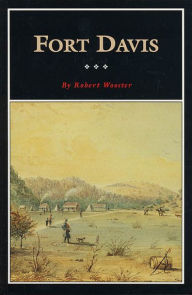 FORT DAVIS

By Robert Wooster